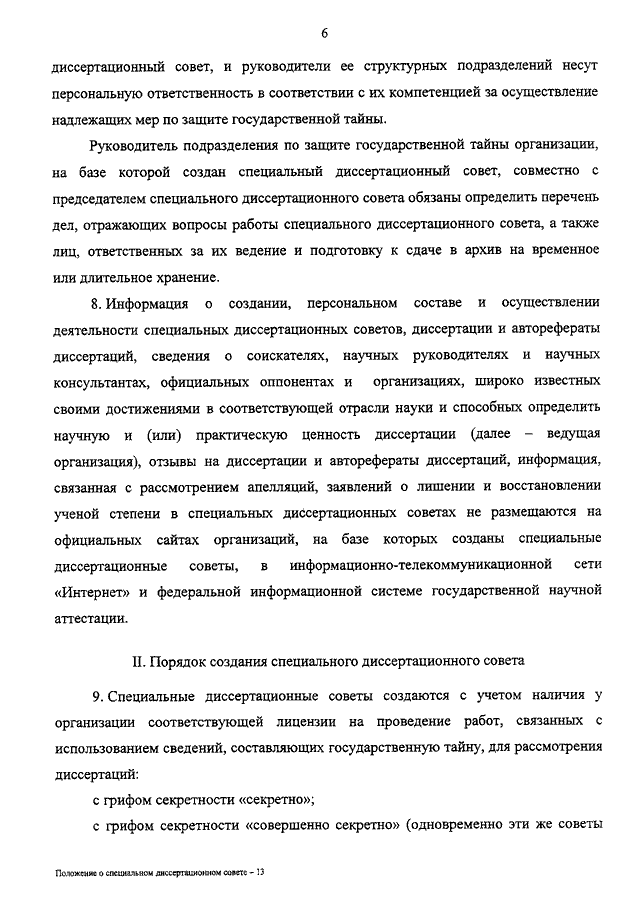 6

диссертационный совет, и руководители ее структурных подразделений несут персональную ответственность в соответствии с их компетенцией за осуществление надлежащих мер по защите государственной тайны.

Руководитель подразделения по защите государственной тайны организации, на базе которой создан специальный диссертационный совет, совместно с председателем специального диссертационного совета обязаны определить перечень дел, отражающих вопросы работы специального диссертационного совета, а также лиц, ответственных за их ведение и подготовку к сдаче в архив на временное или длительное хранение.

8. Информация о создании, персональном составе и осуществлении деятельности специальных диссертационных советов, диссертации и авторефераты диссертаций, сведения о соискателях, научных руководителях и научных консультантах, официальных оппонентах и организациях, широко известных своими достижениями в соответствующей отрасли науки и способных определить научную и (или) практическую ценность диссертации (далее – ведущая организация), отзывы на диссертации и авторефераты диссертаций, информация, связанная с рассмотрением апелляций, заявлений о лишении и восстановлении ученой степени в специальных диссертационных советах не размещаются на официальных сайтах организаций, на базе которых созданы специальные диссертационные советы, в информационно-телекоммуникационной сети «Интернет» и федеральной информационной системе государственной научной аттестации.

II. Порядок создания специального диссертационного совета

9. Специальные диссертационные советы создаются с учетом наличия у организации соответствующей лицензии на проведение работ, связанных с использованием сведений, составляющих государственную тайну, для рассмотрения диссертаций:

с грифом секретности «секретно»;

с грифом секретности «совершенно секретно» (одновременно эти же советы

Положение о специальном диссертационном совете – 13